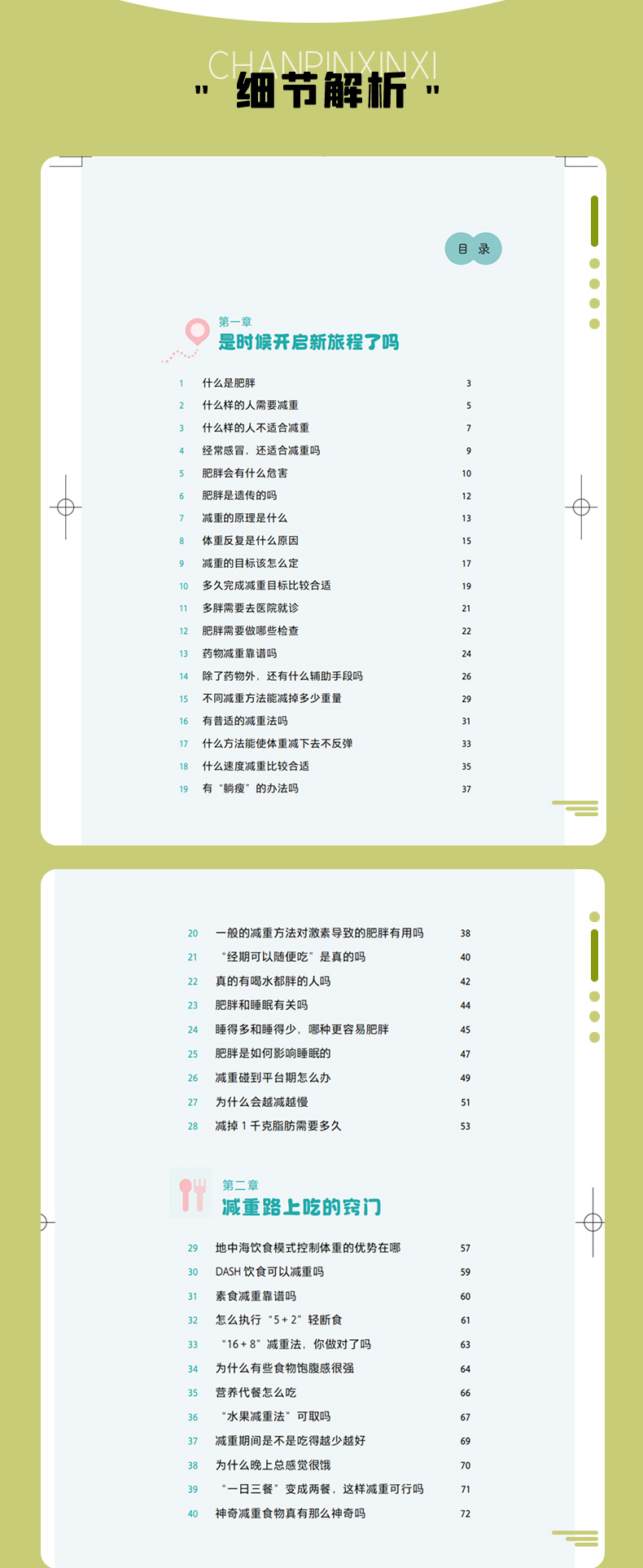 CHANPINXINXI
" 细节解析 "

目 录

第一章
是时候开启新旅程了吗

| | | |
|---|---|---|
| 1 | 什么是肥胖 | 3 |
| 2 | 什么样的人需要减重 | 5 |
| 3 | 什么样的人不适合减重 | 7 |
| 4 | 经常感冒，还适合减重吗 | 9 |
| 5 | 肥胖会有什么危害 | 10 |
| 6 | 肥胖是遗传的吗 | 12 |
| 7 | 减重的原理是什么 | 13 |
| 8 | 体重反复是什么原因 | 15 |
| 9 | 减重的目标该怎么定 | 17 |
| 10 | 多久完成减重目标比较合适 | 19 |
| 11 | 多胖需要去医院就诊 | 21 |
| 12 | 肥胖需要做哪些检查 | 22 |
| 13 | 药物减重靠谱吗 | 24 |
| 14 | 除了药物外，还有什么辅助手段吗 | 26 |
| 15 | 不同减重方法能减掉多少重量 | 29 |
| 16 | 有普适的减重法吗 | 31 |
| 17 | 什么方法能使体重减下去不反弹 | 33 |
| 18 | 什么速度减重比较合适 | 35 |
| 19 | 有“躺瘦”的办法吗 | 37 |

| | | |
|---|---|---|
| 20 | 一般的减重方法对激素导致的肥胖有用吗 | 38 |
| 21 | “经期可以随便吃”是真的吗 | 40 |
| 22 | 真的有喝水都胖的人吗 | 42 |
| 23 | 肥胖和睡眠有关吗 | 44 |
| 24 | 睡得多和睡得少，哪种更容易肥胖 | 45 |
| 25 | 肥胖是如何影响睡眠的 | 47 |
| 26 | 减重碰到平台期怎么办 | 49 |
| 27 | 为什么会越减越慢 | 51 |
| 28 | 减掉 1 千克脂肪需要多久 | 53 |

第二章
减重路上吃的窍门

| | | |
|---|---|---|
| 29 | 地中海饮食模式控制体重的优势在哪 | 57 |
| 30 | DASH 饮食可以减重吗 | 59 |
| 31 | 素食减重靠谱吗 | 60 |
| 32 | 怎么执行“5 + 2”轻断食 | 61 |
| 33 | “16 + 8”减重法，你做对了吗 | 63 |
| 34 | 为什么有些食物饱腹感很强 | 64 |
| 35 | 营养代餐怎么吃 | 66 |
| 36 | “水果减重法”可取吗 | 67 |
| 37 | 减重期间是不是吃得越少越好 | 69 |
| 38 | 为什么晚上总感觉很饿 | 70 |
| 39 | “一日三餐”变成两餐，这样减重可行吗 | 71 |
| 40 | 神奇减重食物真有那么神奇吗 | 72 |